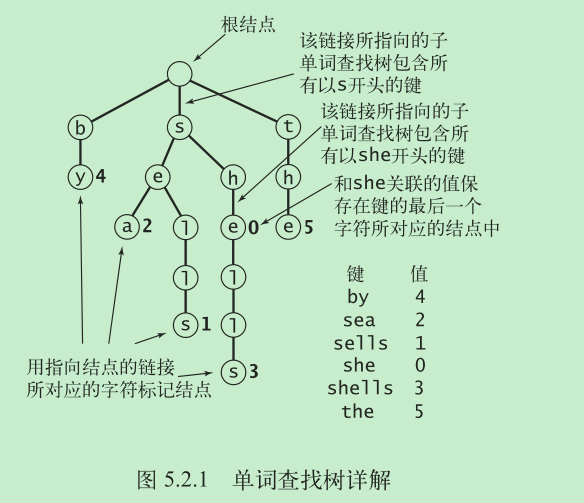 根结点

该链接所指向的子单词查找树包含所有以s开头的键

该链接所指向的子单词查找树包含所有以she开头的键

和she关联的值保存在键的最后一个字符所对应的结点中

b s t
y 4 e h h
a 2 l e 0 e 5
l l
s 1 l
s 3

用指向结点的链接所对应的字符标记结点

| 键 | 值 |
|---|---|
| by | 4 |
| sea | 2 |
| sells | 1 |
| she | 0 |
| shells | 3 |
| the | 5 |

图 5.2.1 单词查找树详解